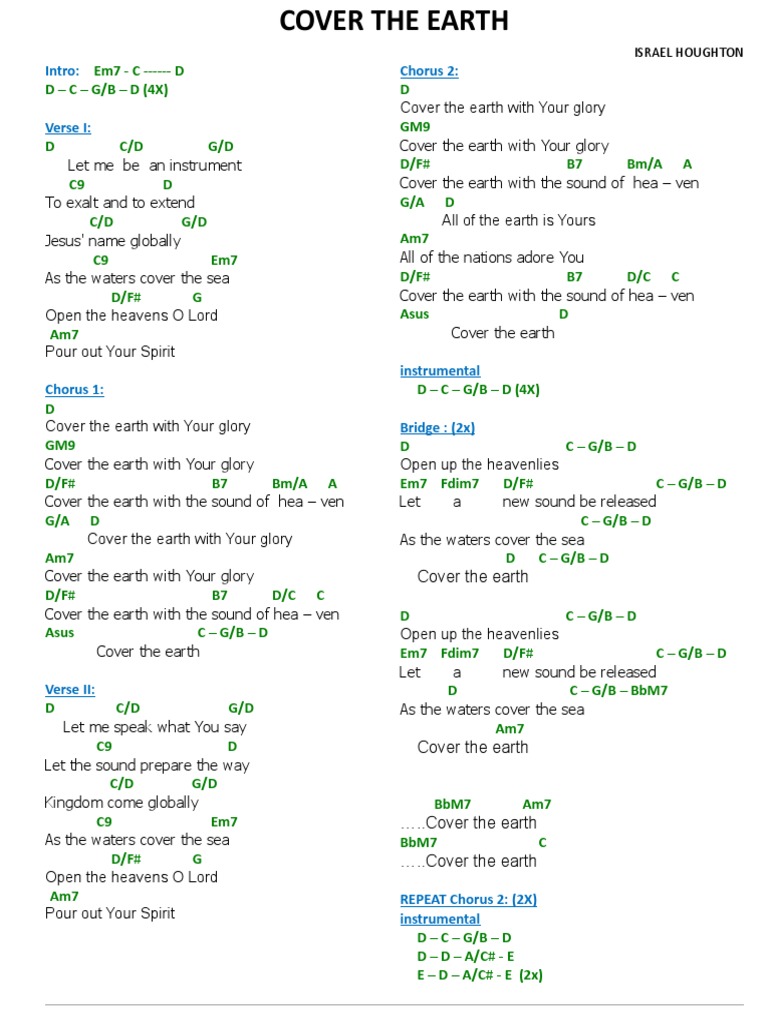 COVER THE EARTH

ISRAEL HOUGHTON

Intro: Em7 - C ------ D
D – C – G/B – D (4X)

Verse I:
D C/D G/D
Let me be an instrument
C9 D
To exalt and to extend
C/D G/D
Jesus' name globally
C9 Em7
As the waters cover the sea
D/F# G
Open the heavens O Lord
Am7
Pour out Your Spirit

Chorus 1:
D
Cover the earth with Your glory
GM9
Cover the earth with Your glory
D/F# B7 Bm/A A
Cover the earth with the sound of hea – ven
G/A D
Cover the earth with Your glory
Am7
Cover the earth with Your glory
D/F# B7 D/C C
Cover the earth with the sound of hea – ven
Asus C – G/B – D
Cover the earth

Verse II:
D C/D G/D
Let me speak what You say
C9 D
Let the sound prepare the way
C/D G/D
Kingdom come globally
C9 Em7
As the waters cover the sea
D/F# G
Open the heavens O Lord
Am7
Pour out Your Spirit

Chorus 2:
D
Cover the earth with Your glory
GM9
Cover the earth with Your glory
D/F# B7 Bm/A A
Cover the earth with the sound of hea – ven
G/A D
All of the earth is Yours
Am7
All of the nations adore You
D/F# B7 D/C C
Cover the earth with the sound of hea – ven
Asus D
Cover the earth

instrumental
D – C – G/B – D (4X)

Bridge : (2x)
D C – G/B – D
Open up the heavenlies
Em7 Fdim7 D/F# C – G/B – D
Let a new sound be released
C – G/B – D
As the waters cover the sea
D C – G/B – D
Cover the earth

D C – G/B – D
Open up the heavenlies
Em7 Fdim7 D/F# C – G/B – D
Let a new sound be released
D C – G/B – BbM7
As the waters cover the sea
Am7
Cover the earth

BbM7 Am7
…..Cover the earth
BbM7 C
…..Cover the earth

REPEAT Chorus 2: (2X)
instrumental
D – C – G/B – D
D – D – A/C# - E
E – D – A/C# - E (2x)